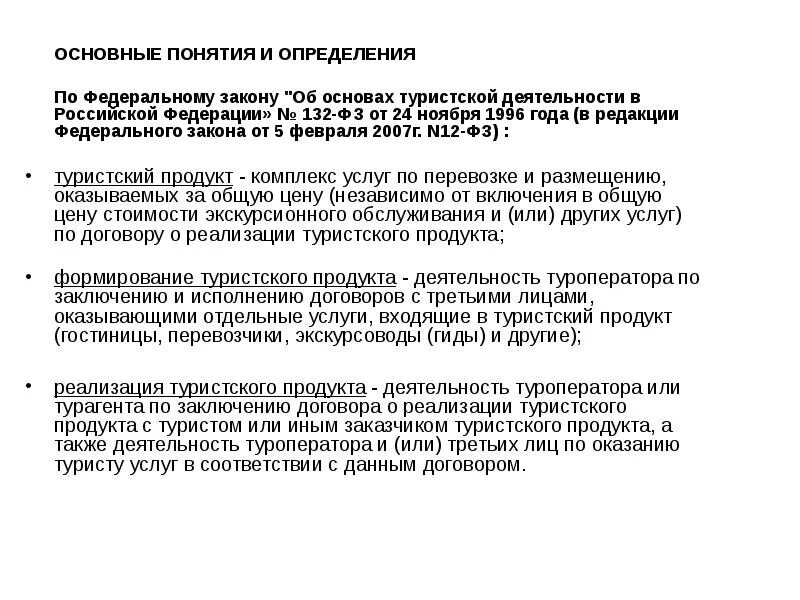 ОСНОВНЫЕ ПОНЯТИЯ И ОПРЕДЕЛЕНИЯ

По Федеральному закону "Об основах туристской деятельности в Российской Федерации» № 132-ФЗ от 24 ноября 1996 года (в редакции Федерального закона от 5 февраля 2007г. N12-ФЗ) :

• туристский продукт - комплекс услуг по перевозке и размещению, оказываемых за общую цену (независимо от включения в общую цену стоимости экскурсионного обслуживания и (или) других услуг) по договору о реализации туристского продукта;

• формирование туристского продукта - деятельность туроператора по заключению и исполнению договоров с третьими лицами, оказывающими отдельные услуги, входящие в туристский продукт (гостиницы, перевозчики, экскурсоводы (гиды) и другие);

• реализация туристского продукта - деятельность туроператора или турагента по заключению договора о реализации туристского продукта с туристом или иным заказчиком туристского продукта, а также деятельность туроператора и (или) третьих лиц по оказанию туристу услуг в соответствии с данным договором.